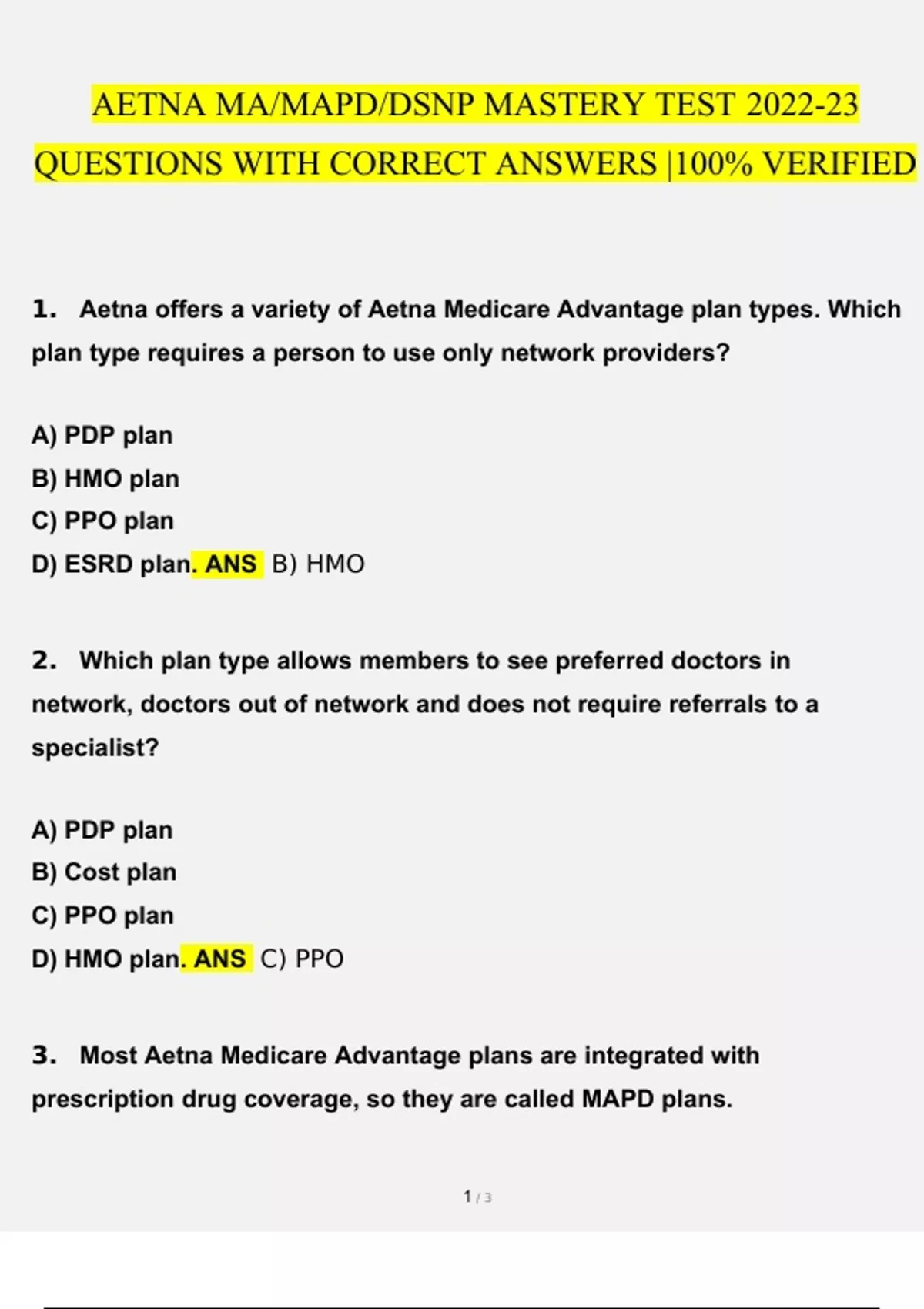 AETNA MA/MAPD/DSNP MASTERY TEST 2022-23 QUESTIONS WITH CORRECT ANSWERS |100% VERIFIED

1. Aetna offers a variety of Aetna Medicare Advantage plan types. Which plan type requires a person to use only network providers?

A) PDP plan
B) HMO plan
C) PPO plan
D) ESRD plan. ANS B) HMO

2. Which plan type allows members to see preferred doctors in network, doctors out of network and does not require referrals to a specialist?

A) PDP plan
B) Cost plan
C) PPO plan
D) HMO plan. ANS C) PPO

3. Most Aetna Medicare Advantage plans are integrated with prescription drug coverage, so they are called MAPD plans.

1 / 3